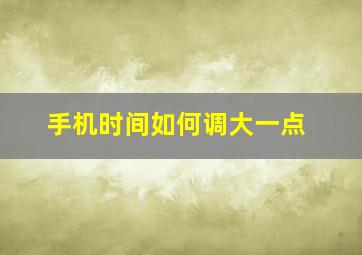 手机时间如何调大一点